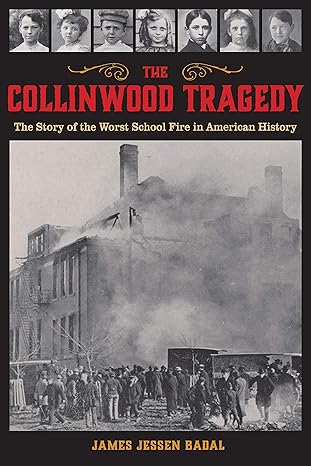 THE
COLLINWOOD TRAGEDY

The Story of the Worst School Fire in American History

JAMES JESSEN BADAL